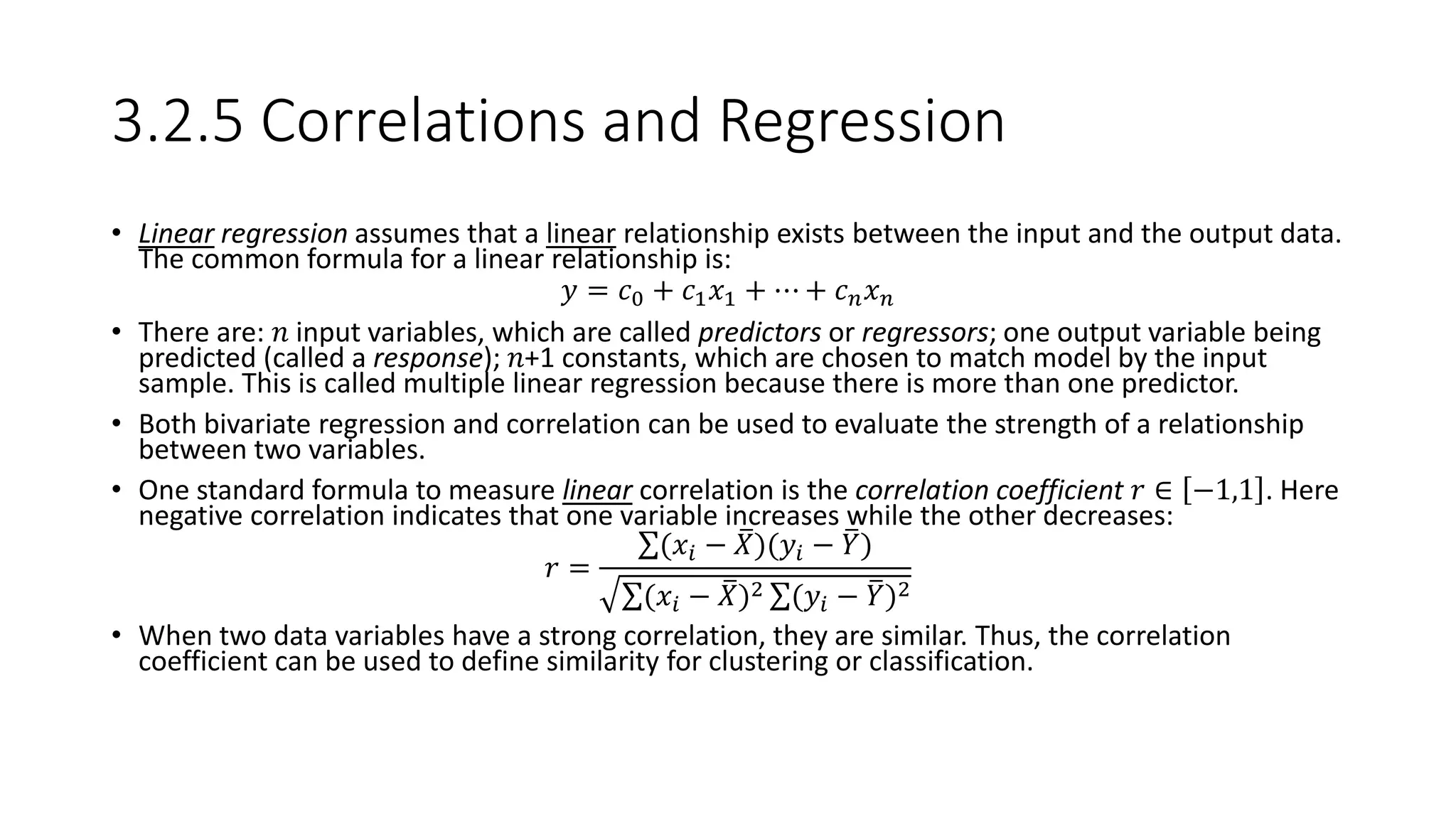 3.2.5 Correlations and Regression

• Linear regression assumes that a linear relationship exists between the input and the output data. The common formula for a linear relationship is:

$y = c_0 + c_1x_1 + \cdots + c_nx_n$

• There are: $n$ input variables, which are called predictors or regressors; one output variable being predicted (called a response); $n$+1 constants, which are chosen to match model by the input sample. This is called multiple linear regression because there is more than one predictor.

• Both bivariate regression and correlation can be used to evaluate the strength of a relationship between two variables.

• One standard formula to measure linear correlation is the correlation coefficient $r \in [-1,1]$. Here negative correlation indicates that one variable increases while the other decreases:

$r = \frac{\sum(x_i - \bar{X})(y_i - \bar{Y})}{\sqrt{\sum(x_i - \bar{X})^2 \sum(y_i - \bar{Y})^2}}$

• When two data variables have a strong correlation, they are similar. Thus, the correlation coefficient can be used to define similarity for clustering or classification.